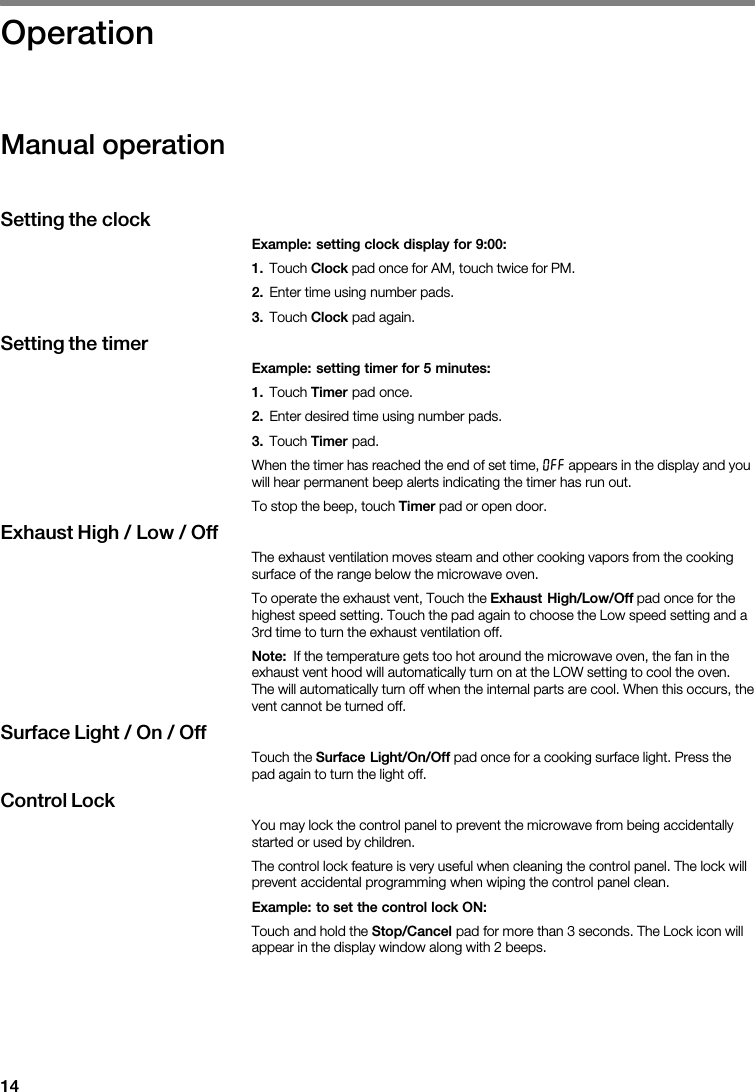 Operation

Manual operation

Setting the clock

Example: setting clock display for 9:00:

1. Touch Clock pad once for AM, touch twice for PM.

2. Enter time using number pads.

3. Touch Clock pad again.

Setting the timer

Example: setting timer for 5 minutes:

1. Touch Timer pad once.

2. Enter desired time using number pads.

3. Touch Timer pad.

When the timer has reached the end of set time, OFF appears in the display and you will hear permanent beep alerts indicating the timer has run out.

To stop the beep, touch Timer pad or open door.

Exhaust High / Low / Off

The exhaust ventilation moves steam and other cooking vapors from the cooking surface of the range below the microwave oven.

To operate the exhaust vent, Touch the Exhaust High/Low/Off pad once for the highest speed setting. Touch the pad again to choose the Low speed setting and a 3rd time to turn the exhaust ventilation off.

Note: If the temperature gets too hot around the microwave oven, the fan in the exhaust vent hood will automatically turn on at the LOW setting to cool the oven. The will automatically turn off when the internal parts are cool. When this occurs, the vent cannot be turned off.

Surface Light / On / Off

Touch the Surface Light/On/Off pad once for a cooking surface light. Press the pad again to turn the light off.

Control Lock

You may lock the control panel to prevent the microwave from being accidentally started or used by children.

The control lock feature is very useful when cleaning the control panel. The lock will prevent accidental programming when wiping the control panel clean.

Example: to set the control lock ON:

Touch and hold the Stop/Cancel pad for more than 3 seconds. The Lock icon will appear in the display window along with 2 beeps.

14